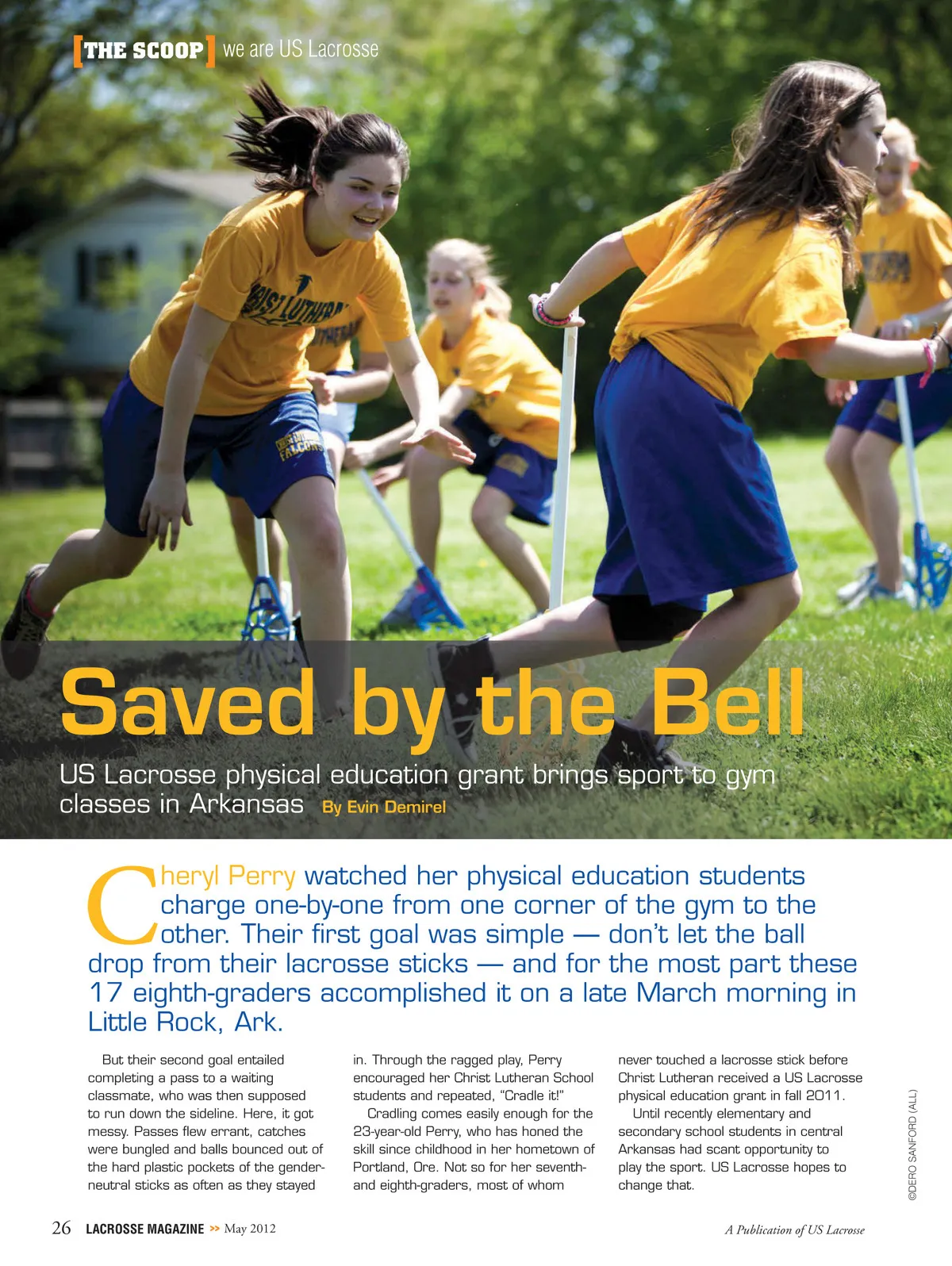 [THE SCOOP] we are US Lacrosse

Saved by the Bell

US Lacrosse physical education grant brings sport to gym classes in Arkansas By Evin Demirel

Cheryl Perry watched her physical education students charge one-by-one from one corner of the gym to the other. Their first goal was simple — don't let the ball drop from their lacrosse sticks — and for the most part these 17 eighth-graders accomplished it on a late March morning in Little Rock, Ark.

But their second goal entailed completing a pass to a waiting classmate, who was then supposed to run down the sideline. Here, it got messy. Passes flew errant, catches were bungled and balls bounced out of the hard plastic pockets of the gender-neutral sticks as often as they stayed in. Through the ragged play, Perry encouraged her Christ Lutheran School students and repeated, "Cradle it!"

Cradling comes easily enough for the 23-year-old Perry, who has honed the skill since childhood in her hometown of Portland, Ore. Not so for her seventh- and eighth-graders, most of whom never touched a lacrosse stick before Christ Lutheran received a US Lacrosse physical education grant in fall 2011.

Until recently elementary and secondary school students in central Arkansas had scant opportunity to play the sport. US Lacrosse hopes to change that.

©DERO SANFORD (ALL)

26 LACROSSE MAGAZINE >> May 2012

A Publication of US Lacrosse